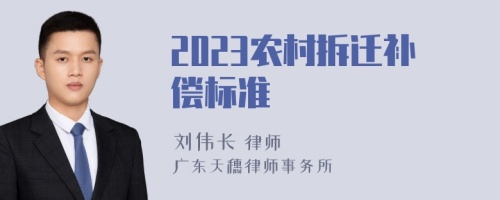 2023农村拆迁补偿标准

刘伟长 律师
广东天穗律师事务所